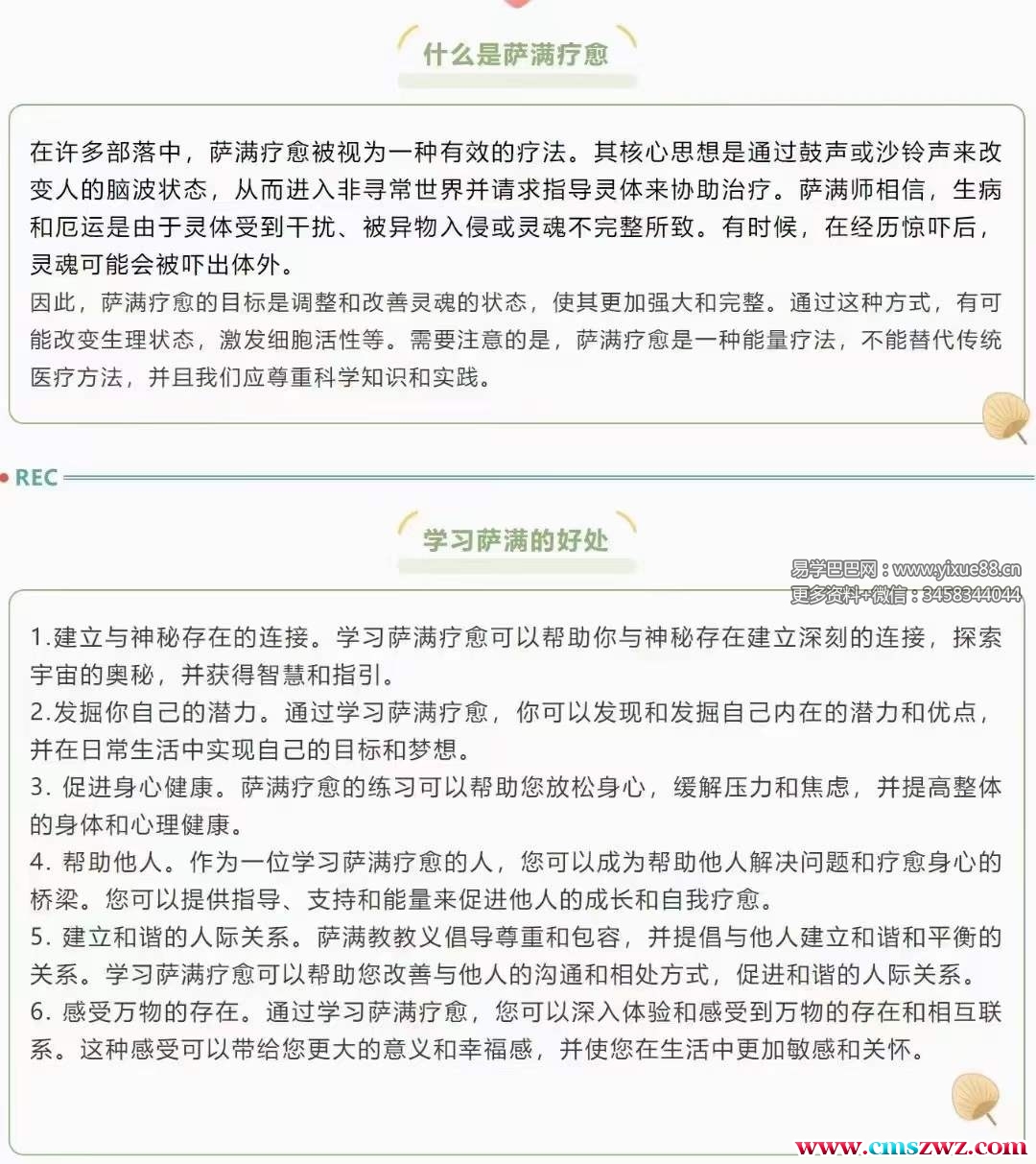 什么是萨满疗愈

在许多部落中，萨满疗愈被视为一种有效的疗法。其核心思想是通过鼓声或沙铃声来改变人的脑波状态，从而进入非寻常世界并请求指导灵体来协助治疗。萨满师相信，生病和厄运是由于灵体受到干扰、被异物入侵或灵魂不完整所致。有时候，在经历惊吓后，灵魂可能会被吓出体外。

因此，萨满疗愈的目标是调整和改善灵魂的状态，使其更加强大和完整。通过这种方式，有可能改变生理状态，激发细胞活性等。需要注意的是，萨满疗愈是一种能量疗法，不能替代传统医疗方法，并且我们应尊重科学知识和实践。

REC

学习萨满的好处

易学巴巴网：www.yixue88.cn
更多资料+微信：3458344044

1.建立与神秘存在的连接。学习萨满疗愈可以帮助你与神秘存在建立深刻的连接，探索宇宙的奥秘，并获得智慧和指引。
2.发掘你自己的潜力。通过学习萨满疗愈，你可以发现和发掘自己内在的潜力和优点，并在日常生活中实现自己的目标和梦想。
3. 促进身心健康。萨满疗愈的练习可以帮助您放松身心，缓解压力和焦虑，并提高整体的身体和心理健康。
4. 帮助他人。作为一位学习萨满疗愈的人，您可以成为帮助他人解决问题和疗愈身心的桥梁。您可以提供指导、支持和能量来促进他人的成长和自我疗愈。
5. 建立和谐的人际关系。萨满教教义倡导尊重和包容，并提倡与他人建立和谐和平衡的关系。学习萨满疗愈可以帮助您改善与他人的沟通和相处方式，促进和谐的人际关系。
6. 感受万物的存在。通过学习萨满疗愈，您可以深入体验和感受到万物的存在和相互联系。这种感受可以带给您更大的意义和幸福感，并使您在生活中更加敏感和关怀。

www.cmszwz.com